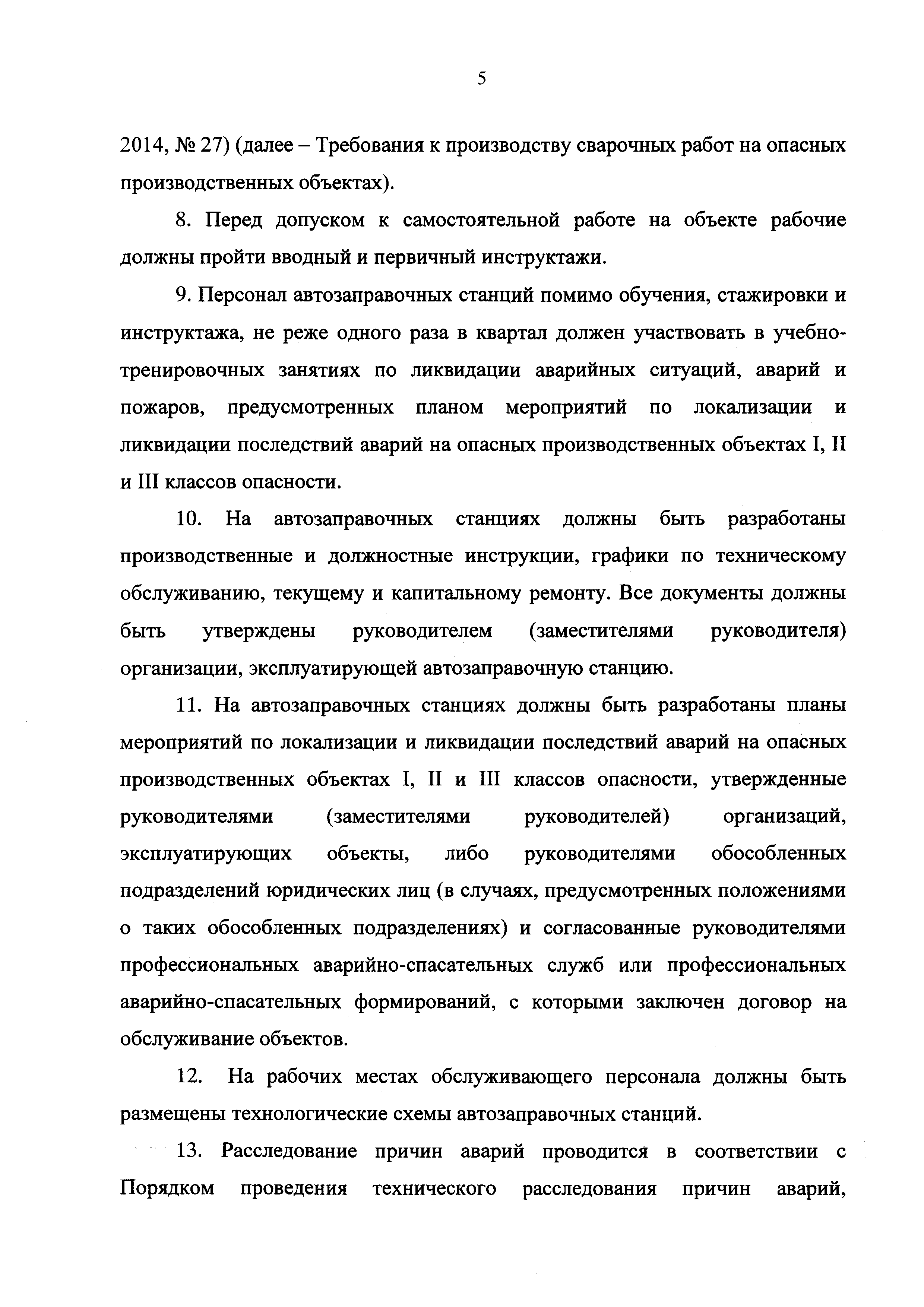 5

2014, № 27) (далее – Требования к производству сварочных работ на опасных производственных объектах).

8. Перед допуском к самостоятельной работе на объекте рабочие должны пройти вводный и первичный инструктажи.

9. Персонал автозаправочных станций помимо обучения, стажировки и инструктажа, не реже одного раза в квартал должен участвовать в учебно-тренировочных занятиях по ликвидации аварийных ситуаций, аварий и пожаров, предусмотренных планом мероприятий по локализации и ликвидации последствий аварий на опасных производственных объектах I, II и III классов опасности.

10. На автозаправочных станциях должны быть разработаны производственные и должностные инструкции, графики по техническому обслуживанию, текущему и капитальному ремонту. Все документы должны быть утверждены руководителем (заместителями руководителя) организации, эксплуатирующей автозаправочную станцию.

11. На автозаправочных станциях должны быть разработаны планы мероприятий по локализации и ликвидации последствий аварий на опасных производственных объектах I, II и III классов опасности, утвержденные руководителями (заместителями руководителей) организаций, эксплуатирующих объекты, либо руководителями обособленных подразделений юридических лиц (в случаях, предусмотренных положениями о таких обособленных подразделениях) и согласованные руководителями профессиональных аварийно-спасательных служб или профессиональных аварийно-спасательных формирований, с которыми заключен договор на обслуживание объектов.

12. На рабочих местах обслуживающего персонала должны быть размещены технологические схемы автозаправочных станций.

13. Расследование причин аварий проводится в соответствии с Порядком проведения технического расследования причин аварий,